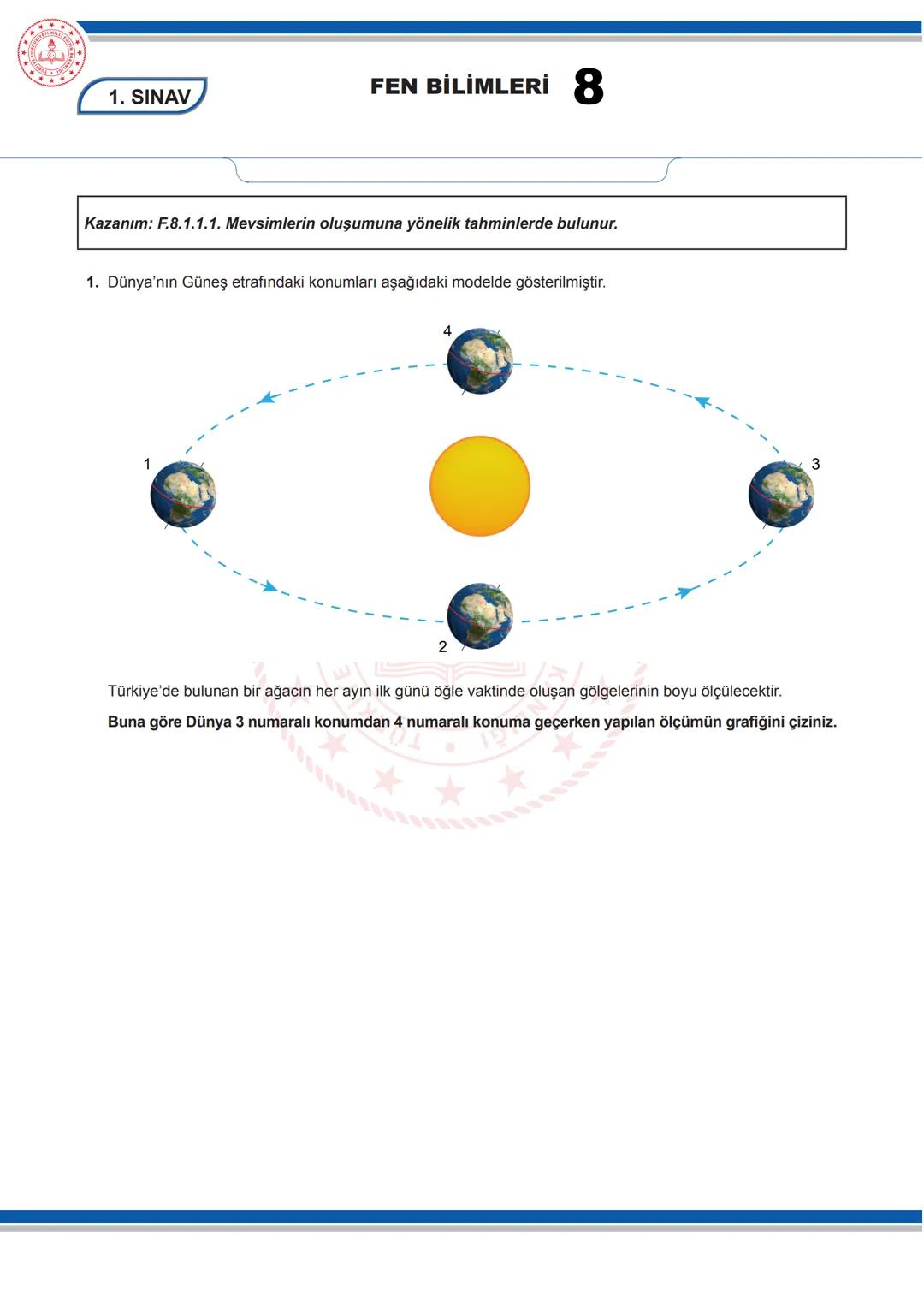 1. SINAV

FEN BİLİMLERİ 8

Kazanım: F.8.1.1.1. Mevsimlerin oluşumuna yönelik tahminlerde bulunur.

1. Dünya'nın Güneş etrafındaki konumları aşağıdaki modelde gösterilmiştir.

4

1

3

2

Türkiye'de bulunan bir ağacın her ayın ilk günü öğle vaktinde oluşan gölgelerinin boyu ölçülecektir.

Buna göre Dünya 3 numaralı konumdan 4 numaralı konuma geçerken yapılan ölçümün grafiğini çiziniz.